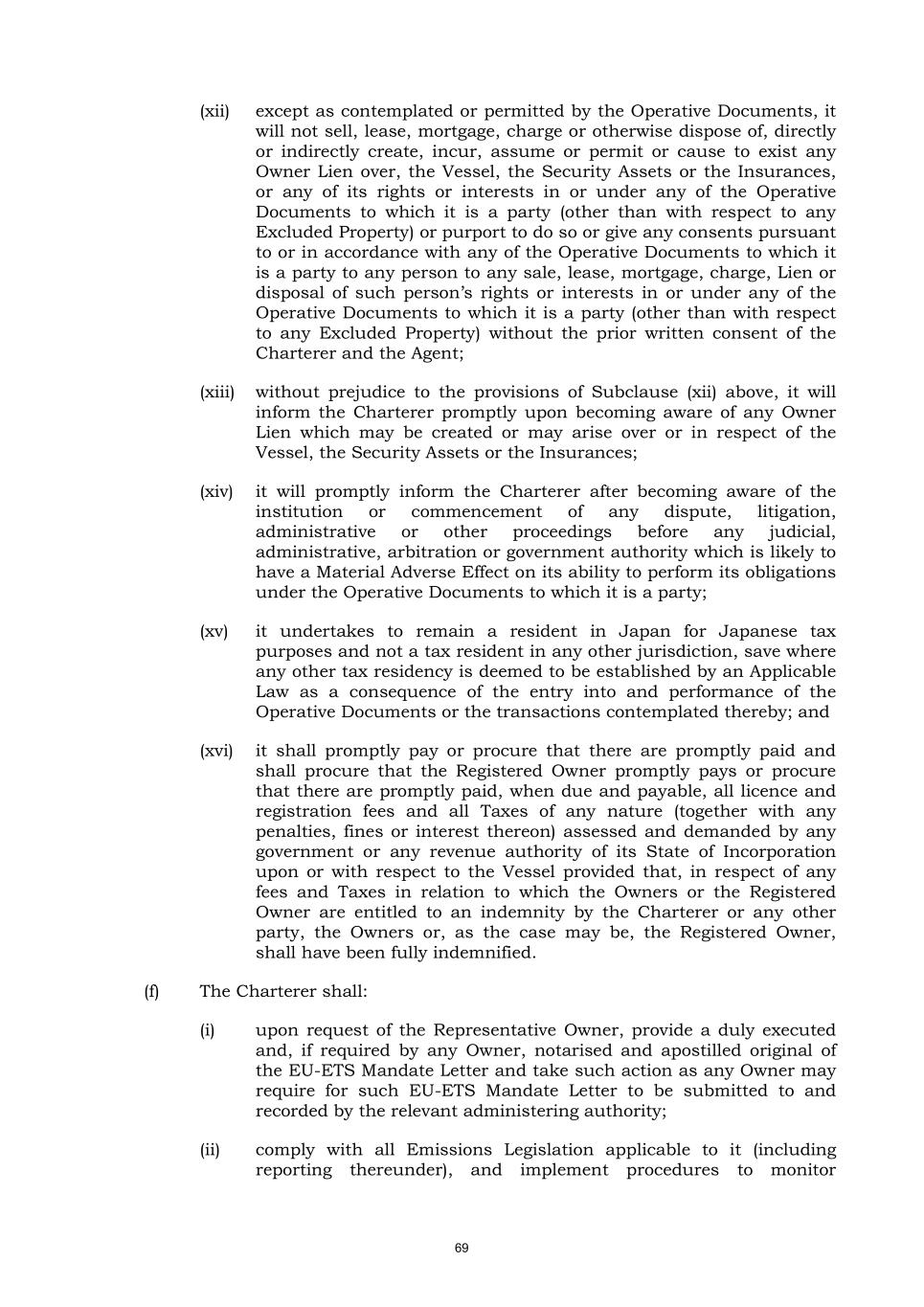 (xii) except as contemplated or permitted by the Operative Documents, it will not sell, lease, mortgage, charge or otherwise dispose of, directly or indirectly create, incur, assume or permit or cause to exist any Owner Lien over, the Vessel, the Security Assets or the Insurances, or any of its rights or interests in or under any of the Operative Documents to which it is a party (other than with respect to any Excluded Property) or purport to do so or give any consents pursuant to or in accordance with any of the Operative Documents to which it is a party to any person to any sale, lease, mortgage, charge, Lien or disposal of such person's rights or interests in or under any of the Operative Documents to which it is a party (other than with respect to any Excluded Property) without the prior written consent of the Charterer and the Agent;

(xiii) without prejudice to the provisions of Subclause (xii) above, it will inform the Charterer promptly upon becoming aware of any Owner Lien which may be created or may arise over or in respect of the Vessel, the Security Assets or the Insurances;

(xiv) it will promptly inform the Charterer after becoming aware of the institution or commencement of any dispute, litigation, administrative or other proceedings before any judicial, administrative, arbitration or government authority which is likely to have a Material Adverse Effect on its ability to perform its obligations under the Operative Documents to which it is a party;

(xv) it undertakes to remain a resident in Japan for Japanese tax purposes and not a tax resident in any other jurisdiction, save where any other tax residency is deemed to be established by an Applicable Law as a consequence of the entry into and performance of the Operative Documents or the transactions contemplated thereby; and

(xvi) it shall promptly pay or procure that there are promptly paid and shall procure that the Registered Owner promptly pays or procure that there are promptly paid, when due and payable, all licence and registration fees and all Taxes of any nature (together with any penalties, fines or interest thereon) assessed and demanded by any government or any revenue authority of its State of Incorporation upon or with respect to the Vessel provided that, in respect of any fees and Taxes in relation to which the Owners or the Registered Owner are entitled to an indemnity by the Charterer or any other party, the Owners or, as the case may be, the Registered Owner, shall have been fully indemnified.

(f) The Charterer shall:

(i) upon request of the Representative Owner, provide a duly executed and, if required by any Owner, notarised and apostilled original of the EU-ETS Mandate Letter and take such action as any Owner may require for such EU-ETS Mandate Letter to be submitted to and recorded by the relevant administering authority;

(ii) comply with all Emissions Legislation applicable to it (including reporting thereunder), and implement procedures to monitor

69